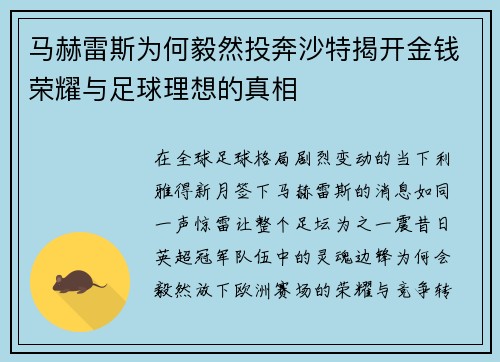 马赫雷斯为何毅然投奔沙特揭开金钱荣耀与足球理想的真相

在全球足球格局剧烈变动的当下利雅得新月签下马赫雷斯的消息如同一声惊雷让整个足坛为之一震昔日英超冠军队伍中的灵魂边锋为何会毅然放下欧洲赛场的荣耀与竞争转